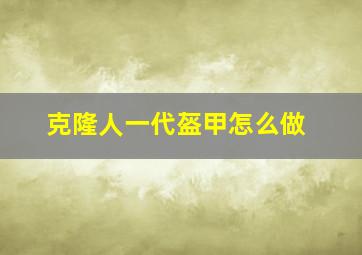 克隆人一代盔甲怎么做